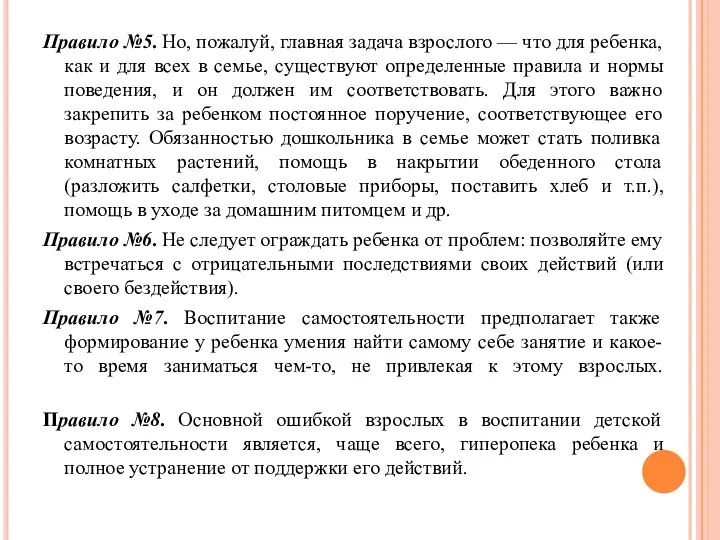 Правило №5. Но, пожалуй, главная задача взрослого — что для ребенка, как и для всех в семье, существуют определенные правила и нормы поведения, и он должен им соответствовать. Для этого важно закрепить за ребенком постоянное поручение, соответствующее его возрасту. Обязанностью дошкольника в семье может стать поливка комнатных растений, помощь в накрытии обеденного стола (разложить салфетки, столовые приборы, поставить хлеб и т.п.), помощь в уходе за домашним питомцем и др.

Правило №6. Не следует ограждать ребенка от проблем: позволяйте ему встречаться с отрицательными последствиями своих действий (или своего бездействия).

Правило №7. Воспитание самостоятельности предполагает также формирование у ребенка умения найти самому себе занятие и какое-то время заниматься чем-то, не привлекая к этому взрослых.

Правило №8. Основной ошибкой взрослых в воспитании детской самостоятельности является, чаще всего, гиперопека ребенка и полное устранение от поддержки его действий.